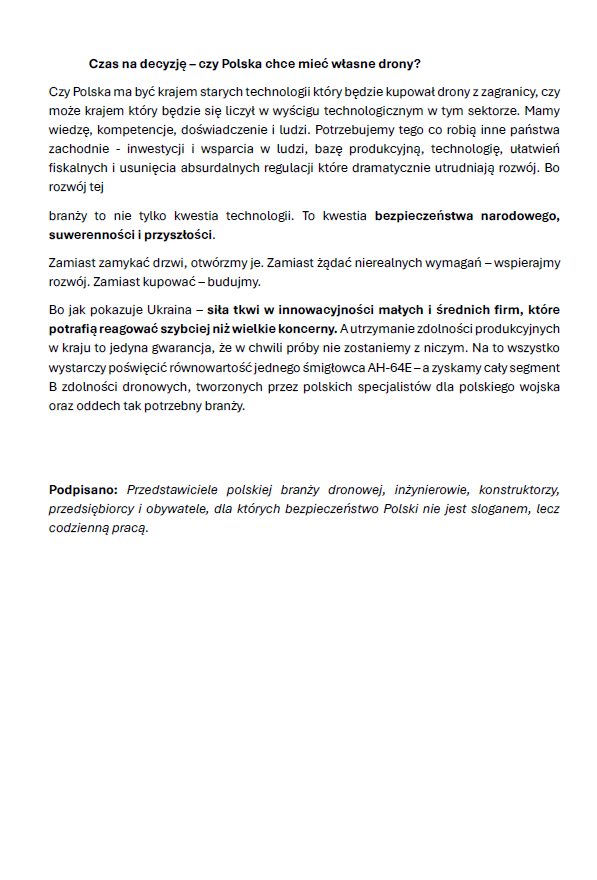 Czas na decyzję – czy Polska chce mieć własne drony?

Czy Polska ma być krajem starych technologii który będzie kupował drony z zagranicy, czy może krajem który będzie się liczył w wyścigu technologicznym w tym sektorze. Mamy wiedzę, kompetencje, doświadczenie i ludzi. Potrzebujemy tego co robią inne państwa zachodnie - inwestycji i wsparcia w ludzi, bazę produkcyjną, technologię, ułatwień fiskalnych i usunięcia absurdalnych regulacji które dramatycznie utrudniają rozwój. Bo rozwój tej

branży to nie tylko kwestia technologii. To kwestia bezpieczeństwa narodowego, suwerenności i przyszłości.

Zamiast zamykać drzwi, otwórzmy je. Zamiast żądać nierealnych wymagań – wspierajmy rozwój. Zamiast kupować – budujmy.

Bo jak pokazuje Ukraina – siła tkwi w innowacyjności małych i średnich firm, które potrafią reagować szybciej niż wielkie koncerny. A utrzymanie zdolności produkcyjnych w kraju to jedyna gwarancja, że w chwili próby nie zostaniemy z niczym. Na to wszystko wystarczy poświęcić równowartość jednego śmigłowca AH-64E – a zyskamy cały segment B zdolności dronowych, tworzonych przez polskich specjalistów dla polskiego wojska oraz oddech tak potrzebny branży.

Podpisano: Przedstawiciele polskiej branży dronowej, inżynierowie, konstruktorzy, przedsiębiorcy i obywatele, dla których bezpieczeństwo Polski nie jest sloganem, lecz codzienną pracą.